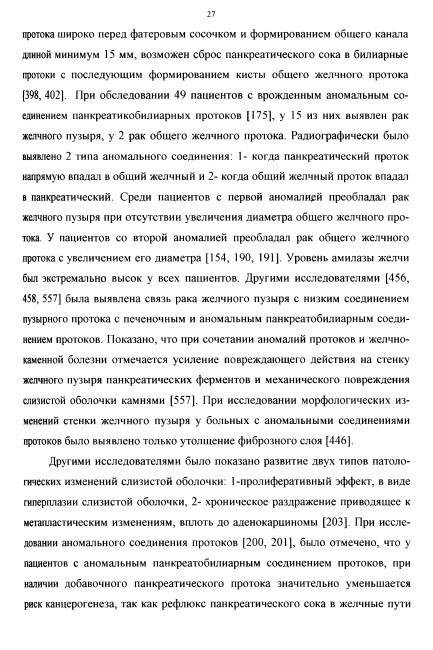 27

протока широко перед фатеровым сосочком и формированием общего канала длиной минимум 15 мм, возможен сброс панкреатического сока в билиарные протоки с последующим формированием кисты общего желчного протока [398, 402]. При обследовании 49 пациентов с врожденным аномальным соединением панкреатикобилиарных протоков [175], у 15 из них выявлен рак желчного пузыря, у 2 рак общего желчного протока. Радиографически было выявлено 2 типа аномального соединения: 1- когда панкреатический проток напрямую впадал в общий желчный и 2- когда общий желчный проток впадал в панкреатический. Среди пациентов с первой аномалией преобладал рак желчного пузыря при отсутствии увеличения диаметра общего желчного протока. У пациентов со второй аномалией преобладал рак общего желчного протока с увеличением его диаметра [154, 190, 191]. Уровень амилазы желчи был экстремально высок у всех пациентов. Другими исследователями [456, 458, 557] была выявлена связь рака желчного пузыря с низким соединением пузырного протока с печеночным и аномальным панкреатобилиарным соединением протоков. Показано, что при сочетании аномалий протоков и желчнокаменной болезни отмечается усиление повреждающего действия на стенку желчного пузыря панкреатических ферментов и механического повреждения слизистой оболочки камнями [557]. При исследовании морфологических изменений стенки желчного пузыря у больных с аномальными соединениями протоков было выявлено только утолщение фиброзного слоя [446].

Другими исследователями было показано развитие двух типов патологических изменений слизистой оболочки: 1-пролиферативный эффект, в виде гиперплазии слизистой оболочки, 2- хроническое раздражение приводящее к метапластическим изменениям, вплоть до аденокарциномы [203]. При исследовании аномального соединения протоков [200, 201], было отмечено, что у пациентов с аномальным панкреатобилиарным соединением протоков, при наличии добавочного панкреатического протока значительно уменьшается риск канцерогенеза, так как рефлюкс панкреатического сока в желчные пути